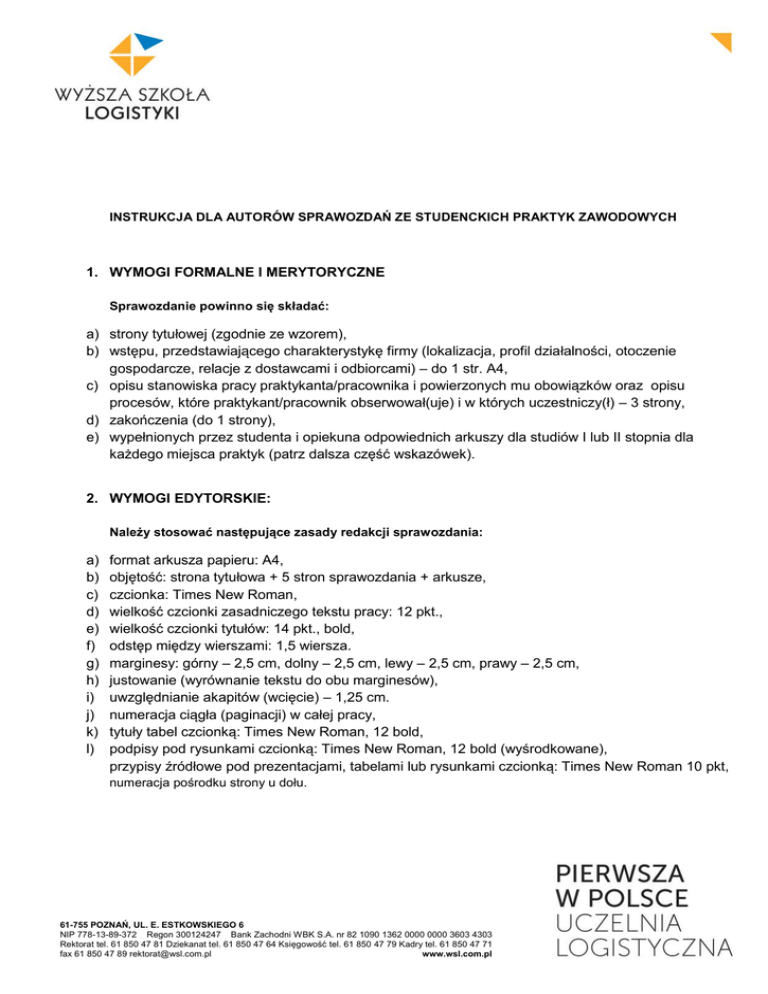 WYŻSZA SZKOŁA
LOGISTYKI

INSTRUKCJA DLA AUTORÓW SPRAWOZDAŃ ZE STUDENCKICH PRAKTYK ZAWODOWYCH

1. WYMOGI FORMALNE I MERYTORYCZNE

Sprawozdanie powinno się składać:

a) strony tytułowej (zgodnie ze wzorem),
b) wstępu, przedstawiającego charakterystykę firmy (lokalizacja, profil działalności, otoczenie gospodarcze, relacje z dostawcami i odbiorcami) – do 1 str. A4,
c) opisu stanowiska pracy praktykanta/pracownika i powierzonych mu obowiązków oraz opisu procesów, które praktykant/pracownik obserwował(uje) i w których uczestniczy(ł) – 3 strony,
d) zakończenia (do 1 strony),
e) wypełnionych przez studenta i opiekuna odpowiednich arkuszy dla studiów I lub II stopnia dla każdego miejsca praktyk (patrz dalsza część wskazówek).

2. WYMOGI EDYTORSKIE:

Należy stosować następujące zasady redakcji sprawozdania:

a) format arkusza papieru: A4,
b) objętość: strona tytułowa + 5 stron sprawozdania + arkusze,
c) czcionka: Times New Roman,
d) wielkość czcionki zasadniczego tekstu pracy: 12 pkt.,
e) wielkość czcionki tytułów: 14 pkt., bold,
f) odstęp między wierszami: 1,5 wiersza.
g) marginesy: górny – 2,5 cm, dolny – 2,5 cm, lewy – 2,5 cm, prawy – 2,5 cm,
h) justowanie (wyrównanie tekstu do obu marginesów),
i) uwzględnianie akapitów (wcięcie) – 1,25 cm.
j) numeracja ciągła (paginacji) w całej pracy,
k) tytuły tabel czcionką: Times New Roman, 12 bold,
l) podpisy pod rysunkami czcionką: Times New Roman, 12 bold (wyśrodkowane), przypisy źródłowe pod prezentacjami, tabelami lub rysunkami czcionką: Times New Roman 10 pkt, numeracja pośrodku strony u dołu.

61-755 POZNAŃ, UL. E. ESTKOWSKIEGO 6
NIP 778-13-89-372 Regon 300124247 Bank Zachodni WBK S.A. nr 82 1090 1362 0000 0000 3603 4303
Rektorat tel. 61 850 47 81 Dziekanat tel. 61 850 47 64 Księgowość tel. 61 850 47 79 Kadry tel. 61 850 47 71
fax 61 850 47 89 rektorat@wsl.com.pl www.wsl.com.pl

PIERWSZA
W POLSCE
UCZELNIA
LOGISTYCZNA